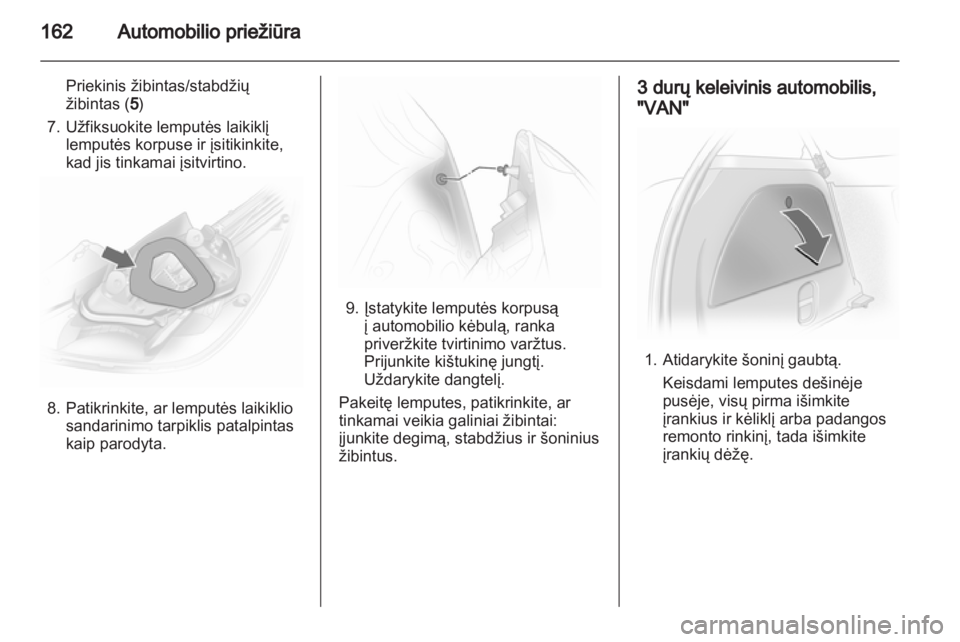 162 Automobilio priežiūra

Priekinis žibintas/stabdžių žibintas (5)

7. Užfiksuokite lemputės laikiklį lemputės korpuse ir įsitikinkite, kad jis tinkamai įsitvirtino.

8. Patikrinkite, ar lemputės laikiklio sandarinimo tarpiklis patalpintas kaip parodyta.

9. Įstatykite lemputės korpusą į automobilio kėbulą, ranka priveržkite tvirtinimo varžtus. Prijunkite kištukinę jungtį. Uždarykite dangtelį.

Pakeitę lemputes, patikrinkite, ar tinkamai veikia galiniai žibintai: įjunkite degimą, stabdžius ir šoninius žibintus.

3 durų keleivinis automobilis, "VAN"

1. Atidarykite šoninį gaubtą.

Keisdami lemputes dešinėje pusėje, visų pirma išimkite įrankius ir kėliklį arba padangos remonto rinkinį, tada išimkite įrankių dėžę.

carmanualsonline.info